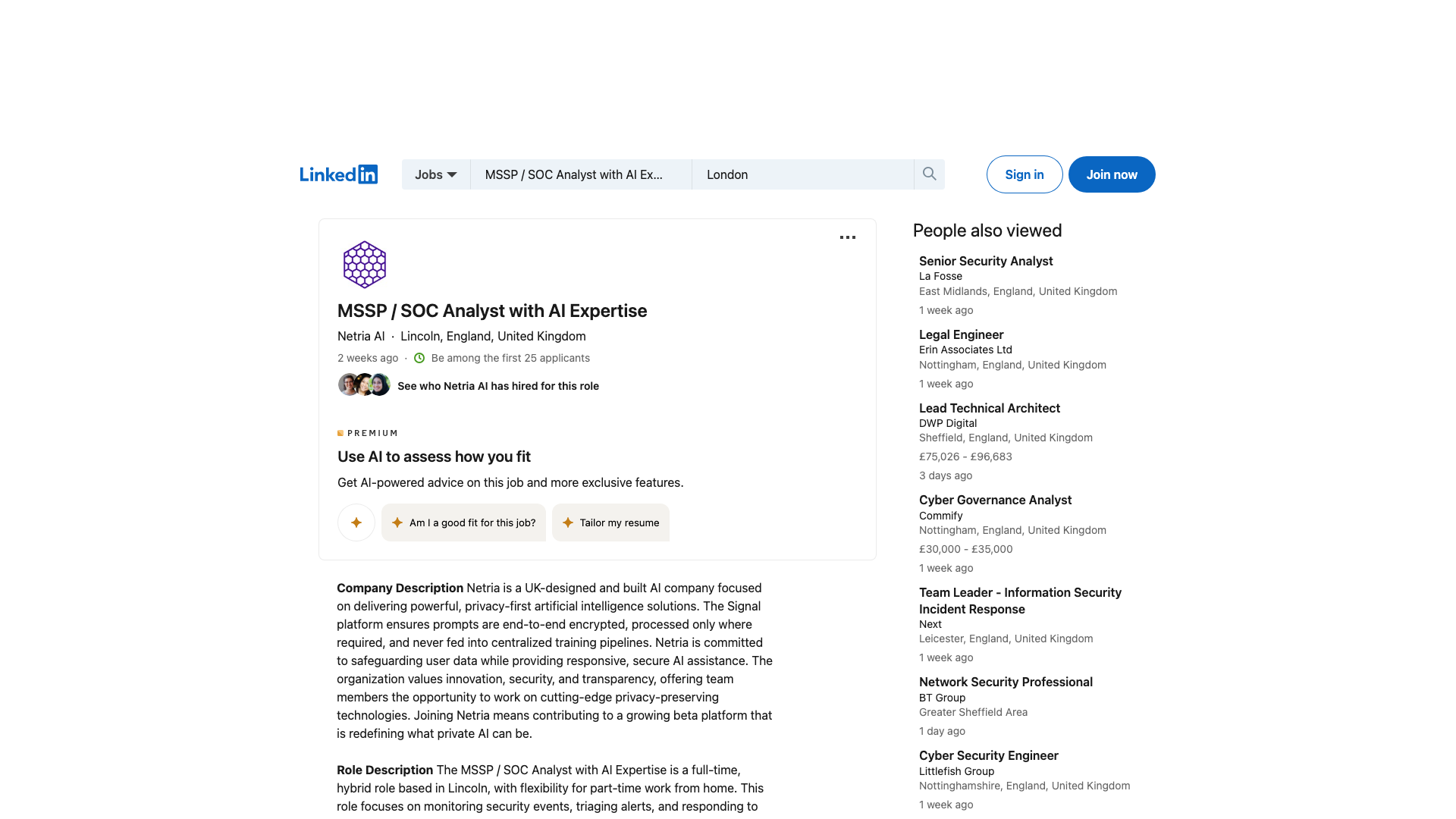 LinkedIn

Jobs

MSSP / SOC Analyst with AI Ex...

London

Sign in

Join now

MSSP / SOC Analyst with AI Expertise

Netria AI · Lincoln, England, United Kingdom

2 weeks ago · Be among the first 25 applicants

See who Netria AI has hired for this role

PREMIUM

Use AI to assess how you fit

Get AI-powered advice on this job and more exclusive features.

Am I a good fit for this job?

Tailor my resume

**Company Description** Netria is a UK-designed and built AI company focused on delivering powerful, privacy-first artificial intelligence solutions. The Signal platform ensures prompts are end-to-end encrypted, processed only where required, and never fed into centralized training pipelines. Netria is committed to safeguarding user data while providing responsive, secure AI assistance. The organization values innovation, security, and transparency, offering team members the opportunity to work on cutting-edge privacy-preserving technologies. Joining Netria means contributing to a growing beta platform that is redefining what private AI can be.

**Role Description** The MSSP / SOC Analyst with AI Expertise is a full-time, hybrid role based in Lincoln, with flexibility for part-time work from home. This role focuses on monitoring security events, triaging alerts, and responding to

People also viewed

Senior Security Analyst
La Fosse
East Midlands, England, United Kingdom
1 week ago

Legal Engineer
Erin Associates Ltd
Nottingham, England, United Kingdom
1 week ago

Lead Technical Architect
DWP Digital
Sheffield, England, United Kingdom
£75,026 - £96,683
3 days ago

Cyber Governance Analyst
Commify
Nottingham, England, United Kingdom
£30,000 - £35,000
1 week ago

Team Leader - Information Security Incident Response
Next
Leicester, England, United Kingdom
1 week ago

Network Security Professional
BT Group
Greater Sheffield Area
1 day ago

Cyber Security Engineer
Littlefish Group
Nottinghamshire, England, United Kingdom
1 week ago